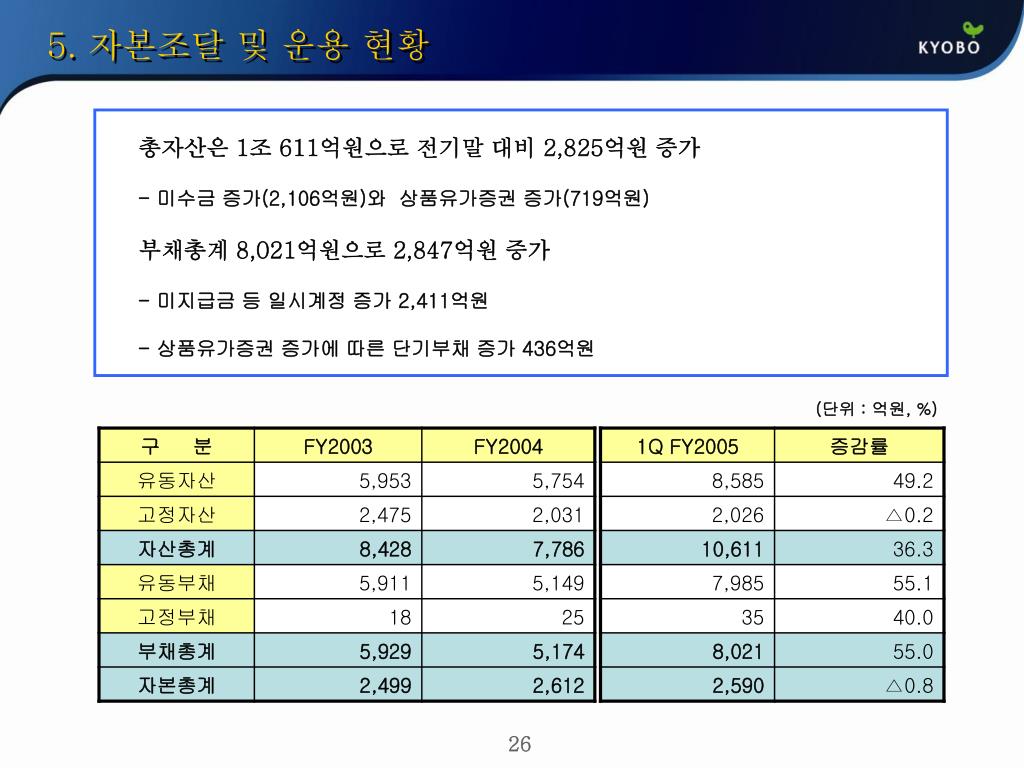 5. 자본조달 및 운용 현황

KYOBO

총자산은 1조 611억원으로 전기말 대비 2,825억원 증가

- 미수금 증가(2,106억원)와 상품유가증권 증가(719억원)

부채총계 8,021억원으로 2,847억원 증가

- 미지급금 등 일시계정 증가 2,411억원

- 상품유가증권 증가에 따른 단기부채 증가 436억원

(단위 : 억원, %)

| 구 분 | FY2003 | FY2004 | 1Q FY2005 | 증감률 |
|---|---|---|---|---|
| 유동자산 | 5,953 | 5,754 | 8,585 | 49.2 |
| 고정자산 | 2,475 | 2,031 | 2,026 | △0.2 |
| 자산총계 | 8,428 | 7,786 | 10,611 | 36.3 |
| 유동부채 | 5,911 | 5,149 | 7,985 | 55.1 |
| 고정부채 | 18 | 25 | 35 | 40.0 |
| 부채총계 | 5,929 | 5,174 | 8,021 | 55.0 |
| 자본총계 | 2,499 | 2,612 | 2,590 | △0.8 |

26